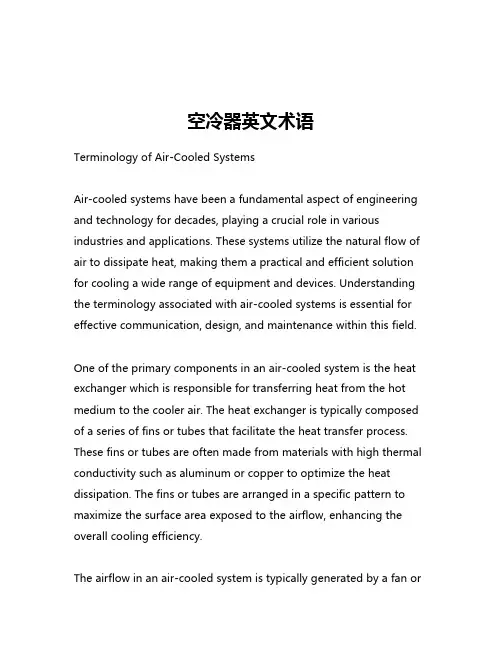 空冷器英文术语

Terminology of Air-Cooled Systems

Air-cooled systems have been a fundamental aspect of engineering and technology for decades, playing a crucial role in various industries and applications. These systems utilize the natural flow of air to dissipate heat, making them a practical and efficient solution for cooling a wide range of equipment and devices. Understanding the terminology associated with air-cooled systems is essential for effective communication, design, and maintenance within this field.

One of the primary components in an air-cooled system is the heat exchanger which is responsible for transferring heat from the hot medium to the cooler air. The heat exchanger is typically composed of a series of fins or tubes that facilitate the heat transfer process. These fins or tubes are often made from materials with high thermal conductivity such as aluminum or copper to optimize the heat dissipation. The fins or tubes are arranged in a specific pattern to maximize the surface area exposed to the airflow, enhancing the overall cooling efficiency.

The airflow in an air-cooled system is typically generated by a fan or